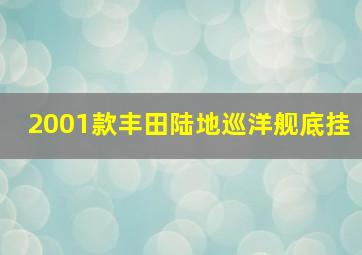 2001款丰田陆地巡洋舰底挂